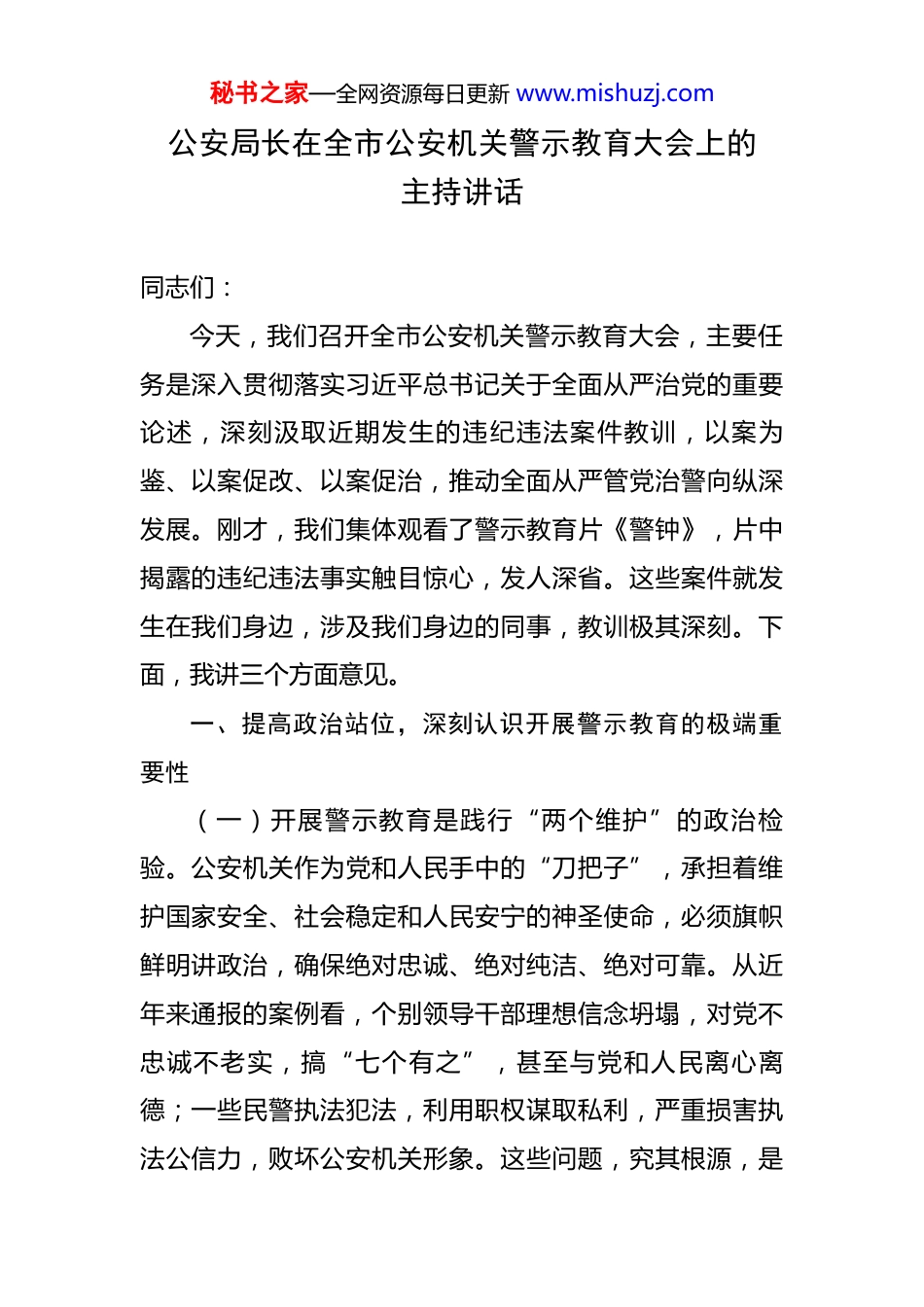 秘书之家—全网资源每日更新 www.mishuzj.com

公安局长在全市公安机关警示教育大会上的主持讲话

同志们：

今天，我们召开全市公安机关警示教育大会，主要任务是深入贯彻落实习近平总书记关于全面从严治党的重要论述，深刻汲取近期发生的违纪违法案件教训，以案为鉴、以案促改、以案促治，推动全面从严管党治警向纵深发展。刚才，我们集体观看了警示教育片《警钟》，片中揭露的违纪违法事实触目惊心，发人深省。这些案件就发生在我们身边，涉及我们身边的同事，教训极其深刻。下面，我讲三个方面意见。

一、提高政治站位，深刻认识开展警示教育的极端重要性

（一）开展警示教育是践行“两个维护”的政治检验。公安机关作为党和人民手中的“刀把子”，承担着维护国家安全、社会稳定和人民安宁的神圣使命，必须旗帜鲜明讲政治，确保绝对忠诚、绝对纯洁、绝对可靠。从近年来通报的案例看，个别领导干部理想信念坍塌，对党不忠诚不老实，搞“七个有之”，甚至与党和人民离心离德；一些民警执法犯法，利用职权谋取私利，严重损害执法公信力，败坏公安机关形象。这些问题，究其根源，是